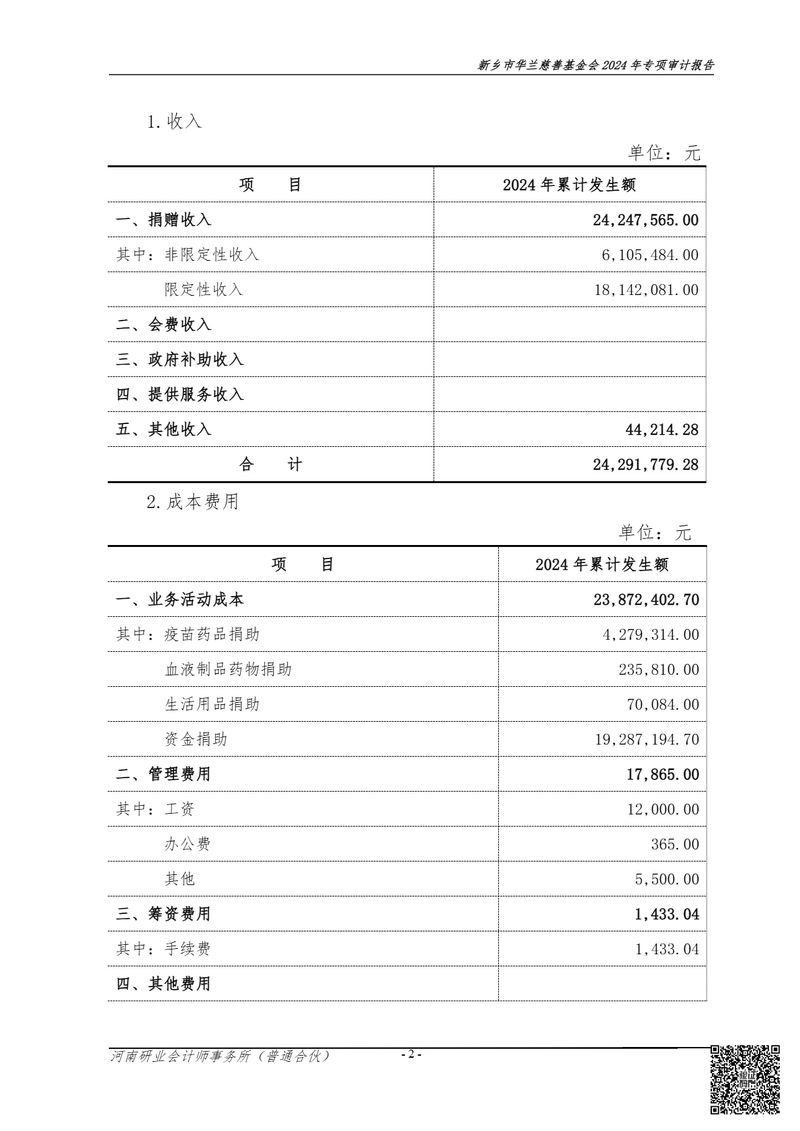 新乡市华兰慈善基金会 2024 年专项审计报告

1. 收入

单位：元

| 项 目 | 2024 年累计发生额 |
|---|---|
| 一、捐赠收入 | 24,247,565.00 |
| 其中：非限定性收入 | 6,105,484.00 |
| 限定性收入 | 18,142,081.00 |
| 二、会费收入 | |
| 三、政府补助收入 | |
| 四、提供服务收入 | |
| 五、其他收入 | 44,214.28 |
| 合 计 | 24,291,779.28 |

2. 成本费用

单位：元

| 项 目 | 2024 年累计发生额 |
|---|---|
| 一、业务活动成本 | 23,872,402.70 |
| 其中：疫苗药品捐助 | 4,279,314.00 |
| 血液制品药物捐助 | 235,810.00 |
| 生活用品捐助 | 70,084.00 |
| 资金捐助 | 19,287,194.70 |
| 二、管理费用 | 17,865.00 |
| 其中：工资 | 12,000.00 |
| 办公费 | 365.00 |
| 其他 | 5,500.00 |
| 三、筹资费用 | 1,433.04 |
| 其中：手续费 | 1,433.04 |
| 四、其他费用 | |

河南研业会计师事务所（普通合伙） - 2 -